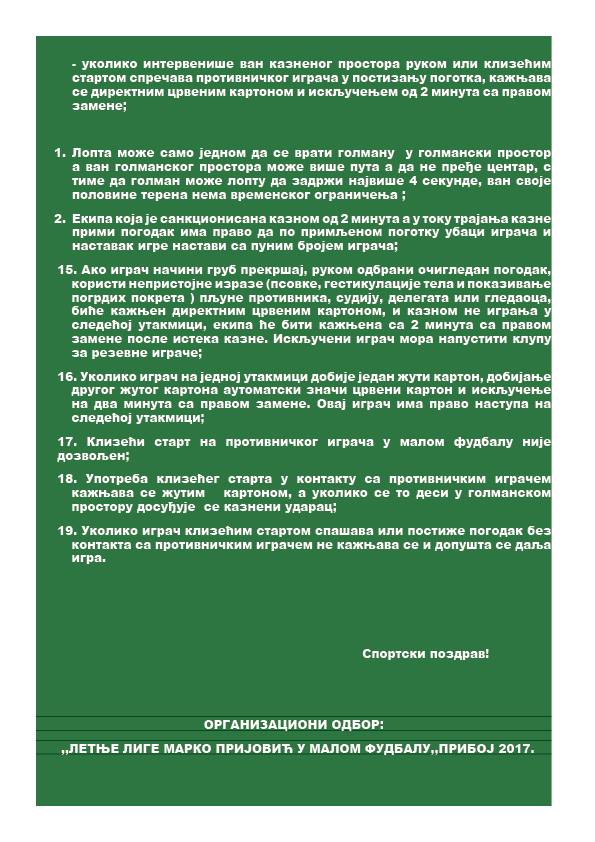 - уколико интервенише ван казненог простора руком или клизећим стартом спречава противничког играча у постизању поготка, кажњава се директним црвеним картоном и искључењем од 2 минута са правом замене;

1. Лопта може само једном да се врати голману у голмански простор а ван голманског простора може више пута а да не пређе центар, с тиме да голман може лопту да задржи највише 4 секунде, ван своје половине терена нема временског ограничења ;

2. Екипа која је санкционисана казном од 2 минута а у току трајања казне прими погодак има право да по примљеном поготку убаци играча и наставак игре настави са пуним бројем играча;

15. Ако играч начини груб прекршај, руком одбрани очигледан погодак, користи непристојне изразе (псовке, гестикулације тела и показивање погрдих покрета ) пљуне противника, судију, делегата или гледаоца, биће кажњен директним црвеним картоном, и казном не играња у следећој утакмици, екипа ће бити кажњена са 2 минута са правом замене после истека казне. Искључени играч мора напустити клупу за резевне играче;

16. Уколико играч на једној утакмици добије један жути картон, добијање другог жутог картона аутоматски значи црвени картон и искључење на два минута са правом замене. Овај играч има право наступа на следећој утакмици;

17. Клизећи старт на противничког играча у малом фудбалу није дозвољен;

18. Употреба клизећег старта у контакту са противничким играчем кажњава се жутим картоном, а уколико се то деси у голманском простору досуђује се казнени ударац;

19. Уколико играч клизећим стартом спашава или постиже погодак без контакта са противничким играчем не кажњава се и допушта се даља игра.

Спортски поздрав!

ОРГАНИЗАЦИОНИ ОДБОР:

„ЛЕТЊЕ ЛИГЕ МАРКО ПРИЈОВИЋ У МАЛОМ ФУДБАЛУ„ПРИБОЈ 2017.